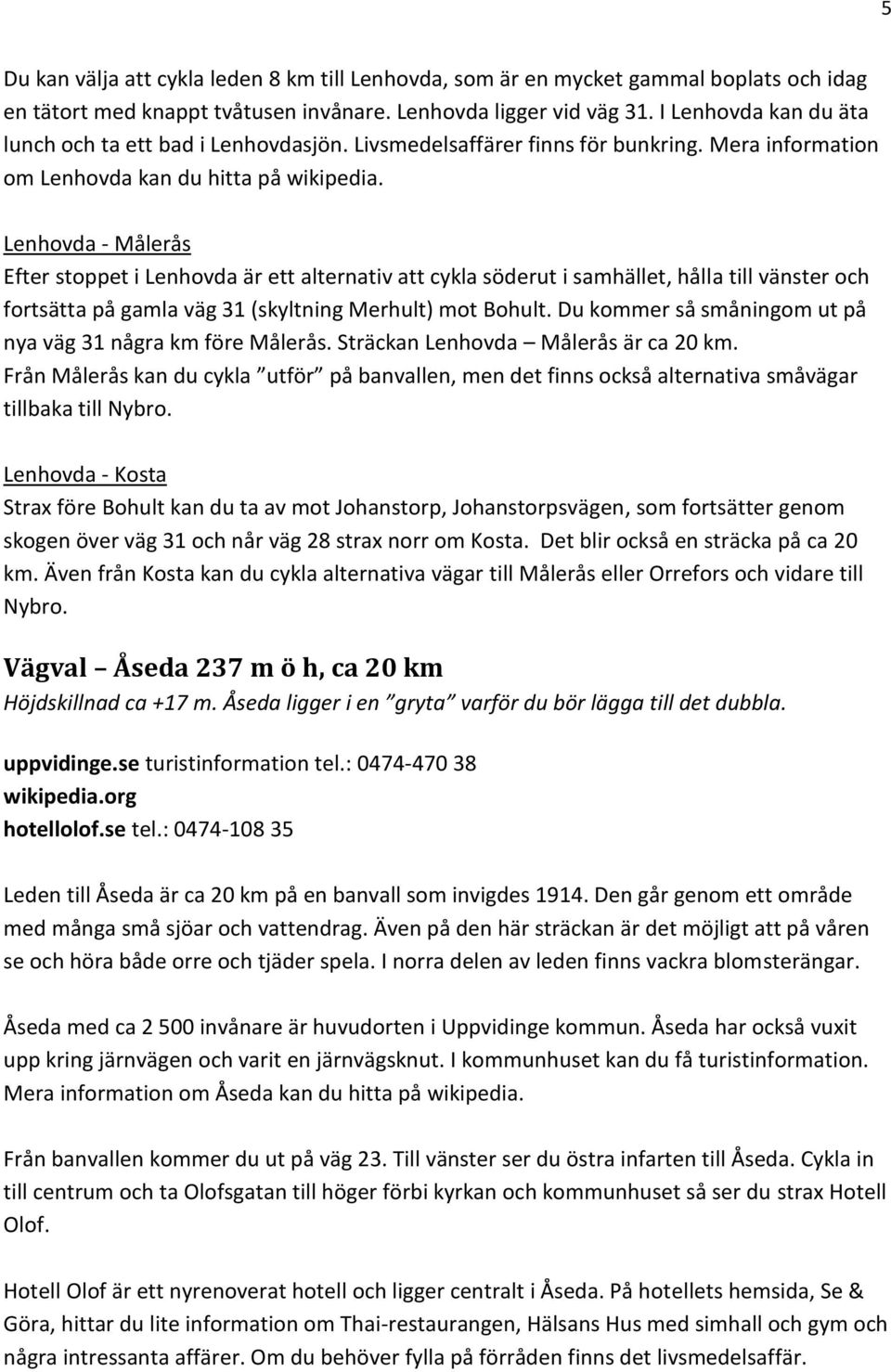 5

Du kan välja att cykla leden 8 km till Lenhovda, som är en mycket gammal boplats och idag en tätort med knappt tvåtusen invånare. Lenhovda ligger vid väg 31. I Lenhovda kan du äta lunch och ta ett bad i Lenhovdasjön. Livsmedelsaffärer finns för bunkring. Mera information om Lenhovda kan du hitta på wikipedia.

Lenhovda - Målerås
Efter stoppet i Lenhovda är ett alternativ att cykla söderut i samhället, hålla till vänster och fortsätta på gamla väg 31 (skyltning Merhult) mot Bohult. Du kommer så småningom ut på nya väg 31 några km före Målerås. Sträckan Lenhovda – Målerås är ca 20 km.
Från Målerås kan du cykla ”utför” på banvallen, men det finns också alternativa småvägar tillbaka till Nybro.

Lenhovda - Kosta
Strax före Bohult kan du ta av mot Johanstorp, Johanstorpsvägen, som fortsätter genom skogen över väg 31 och når väg 28 strax norr om Kosta. Det blir också en sträcka på ca 20 km. Även från Kosta kan du cykla alternativa vägar till Målerås eller Orrefors och vidare till Nybro.

Vägval – Åseda 237 m ö h, ca 20 km
Höjdskillnad ca +17 m. Åseda ligger i en ”gryta” varför du bör lägga till det dubbla.

uppvidinge.se turistinformation tel.: 0474-470 38
wikipedia.org
hotellolof.se tel.: 0474-108 35

Leden till Åseda är ca 20 km på en banvall som invigdes 1914. Den går genom ett område med många små sjöar och vattendrag. Även på den här sträckan är det möjligt att på våren se och höra både orre och tjäder spela. I norra delen av leden finns vackra blomsterängar.

Åseda med ca 2 500 invånare är huvudorten i Uppvidinge kommun. Åseda har också vuxit upp kring järnvägen och varit en järnvägsknut. I kommunhuset kan du få turistinformation. Mera information om Åseda kan du hitta på wikipedia.

Från banvallen kommer du ut på väg 23. Till vänster ser du östra infarten till Åseda. Cykla in till centrum och ta Olofsgatan till höger förbi kyrkan och kommunhuset så ser du strax Hotell Olof.

Hotell Olof är ett nyrenoverat hotell och ligger centralt i Åseda. På hotellets hemsida, Se & Göra, hittar du lite information om Thai-restaurangen, Hälsans Hus med simhall och gym och några intressanta affärer. Om du behöver fylla på förråden finns det livsmedelsaffär.